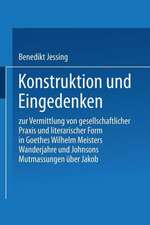 Benedikt Jessing

Konstruktion und Eingedenken

zur Vermittlung von gesellschaftlicher Praxis und literarischer Form in Goethes Wilhelm Meisters Wanderjahre und Johnsons Mutmassungen über Jakob